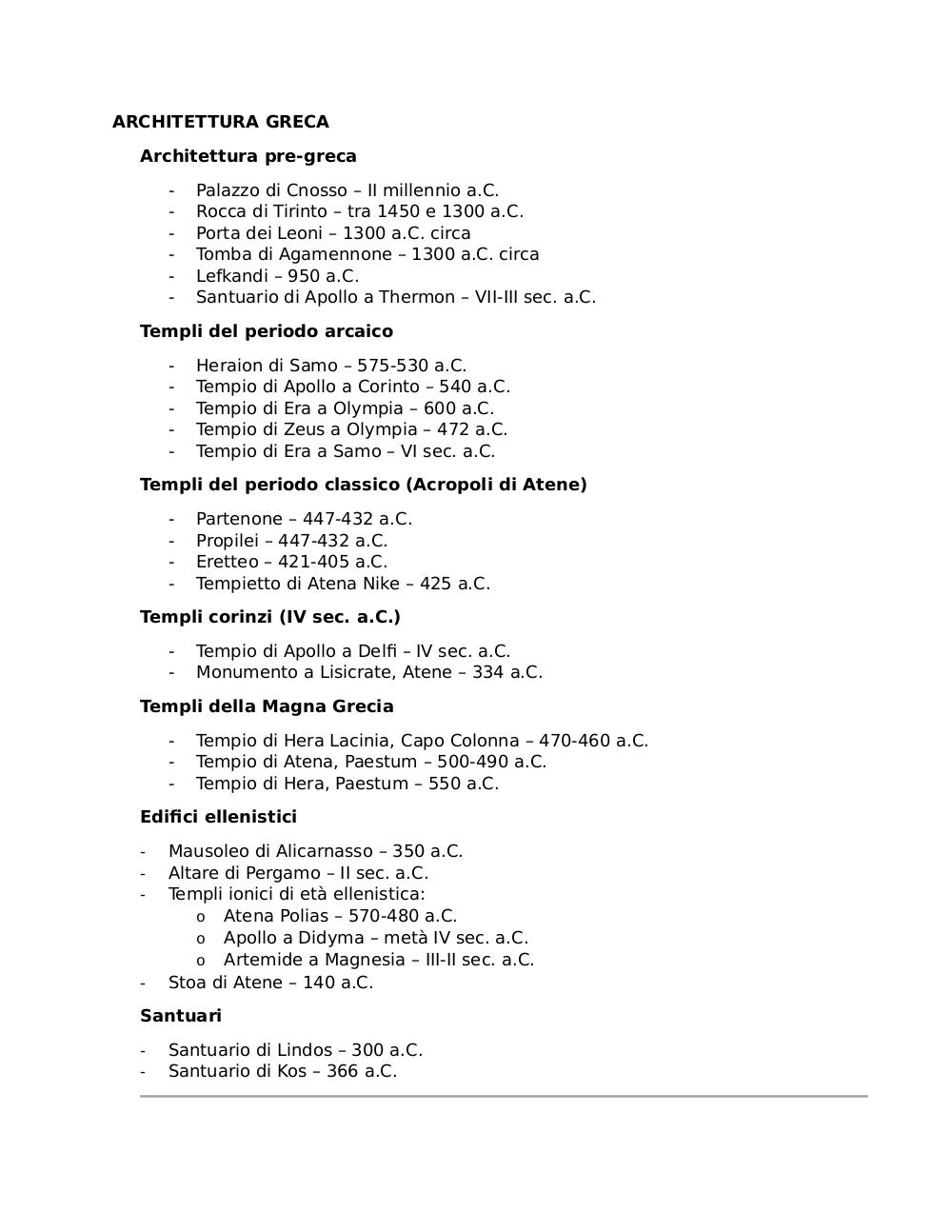 ARCHITETTURA GRECA

Architettura pre-greca

- Palazzo di Cnosso – II millennio a.C.
- Rocca di Tirinto – tra 1450 e 1300 a.C.
- Porta dei Leoni – 1300 a.C. circa
- Tomba di Agamennone – 1300 a.C. circa
- Lefkandi – 950 a.C.
- Santuario di Apollo a Thermon – VII-III sec. a.C.

Templi del periodo arcaico

- Heraion di Samo – 575-530 a.C.
- Tempio di Apollo a Corinto – 540 a.C.
- Tempio di Era a Olympia – 600 a.C.
- Tempio di Zeus a Olympia – 472 a.C.
- Tempio di Era a Samo – VI sec. a.C.

Templi del periodo classico (Acropoli di Atene)

- Partenone – 447-432 a.C.
- Propilei – 447-432 a.C.
- Eretteo – 421-405 a.C.
- Tempietto di Atena Nike – 425 a.C.

Templi corinzi (IV sec. a.C.)

- Tempio di Apollo a Delfi – IV sec. a.C.
- Monumento a Lisicrate, Atene – 334 a.C.

Templi della Magna Grecia

- Tempio di Hera Lacinia, Capo Colonna – 470-460 a.C.
- Tempio di Atena, Paestum – 500-490 a.C.
- Tempio di Hera, Paestum – 550 a.C.

Edifici ellenistici

- Mausoleo di Alicarnasso – 350 a.C.
- Altare di Pergamo – II sec. a.C.
- Templi ionici di età ellenistica:
  o Atena Polias – 570-480 a.C.
  o Apollo a Didyma – metà IV sec. a.C.
  o Artemide a Magnesia – III-II sec. a.C.
- Stoa di Atene – 140 a.C.

Santuari

- Santuario di Lindos – 300 a.C.
- Santuario di Kos – 366 a.C.